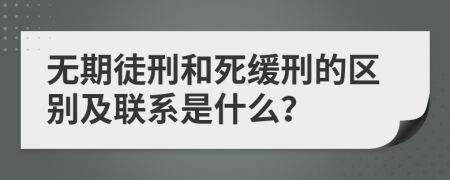 无期徒刑和死缓刑的区别及联系是什么?